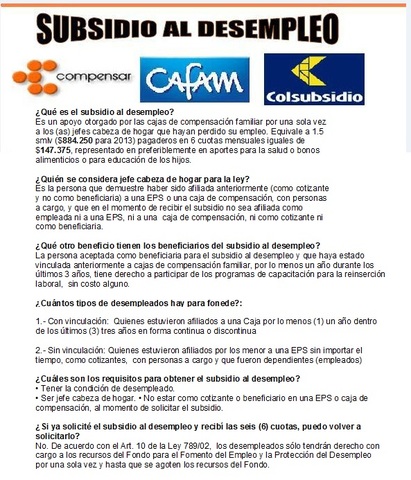 SUBSIDIO AL DESEMPLEO

compensar

CAFAM

Colsubsidio

¿Qué es el subsidio al desempleo?
Es un apoyo otorgado por las cajas de compensación familiar por una sola vez a los (as) jefes cabeza de hogar que hayan perdido su empleo. Equivale a 1.5 smlv ($884.250 para 2013) pagaderos en 6 cuotas mensuales iguales de $147.375, representado en preferiblemente en aportes para la salud o bonos alimenticios o para educación de los hijos.

¿Quién se considera jefe cabeza de hogar para la ley?
Es la persona que demuestre haber sido afiliada anteriormente (como cotizante y no como beneficiaria) a una EPS o una caja de compensación, con personas a cargo, y que en el momento de recibir el subsidio no sea afiliada como empleada ni a una EPS, ni a una caja de compensación, ni como cotizante ni como beneficiaria.

¿Qué otro beneficio tienen los beneficiarios del subsidio al desempleo?
La persona aceptada como beneficiaria para el subsidio al desempleo y que haya estado vinculada anteriormente a cajas de compensación familiar, por lo menos un año durante los últimos 3 años, tiene derecho a participar de los programas de capacitación para la reinserción laboral, sin costo alguno.

¿Cuántos tipos de desempleados hay para fonede?:

1.- Con vinculación: Quienes estuvieron afiliados a una Caja por lo menos (1) un año dentro de los últimos (3) tres años en forma continua o discontinua

2.- Sin vinculación: Quienes estuvieron afiliados por los menor a una EPS sin importar el tiempo, como cotizantes, con personas a cargo y que fueron dependientes (empleados)

¿Cuáles son los requisitos para obtener el subsidio al desempleo?
• Tener la condición de desempleado.
• Ser jefe cabeza de hogar. • No estar como cotizante o beneficiario en una EPS o caja de compensación, al momento de solicitar el subsidio.

¿Si ya solicité el subsidio al desempleo y recibí las seis (6) cuotas, puedo volver a solicitarlo?
No. De acuerdo con el Art. 10 de la Ley 789/02, los desempleados sólo tendrán derecho con cargo a los recursos del Fondo para el Fomento del Empleo y la Protección del Desempleo por una sola vez y hasta que se agoten los recursos del Fondo.